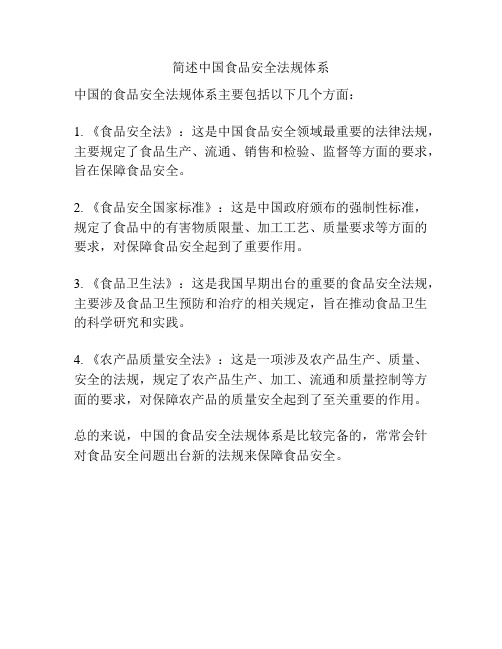 简述中国食品安全法规体系

中国的食品安全法规体系主要包括以下几个方面：

1. 《食品安全法》：这是中国食品安全领域最重要的法律法规，主要规定了食品生产、流通、销售和检验、监督等方面的要求，旨在保障食品安全。

2. 《食品安全国家标准》：这是中国政府颁布的强制性标准，规定了食品中的有害物质限量、加工工艺、质量要求等方面的要求，对保障食品安全起到了重要作用。

3. 《食品卫生法》：这是我国早期出台的重要的食品安全法规，主要涉及食品卫生预防和治疗的相关规定，旨在推动食品卫生的科学研究和实践。

4. 《农产品质量安全法》：这是一项涉及农产品生产、质量、安全的法规，规定了农产品生产、加工、流通和质量控制等方面的要求，对保障农产品的质量安全起到了至关重要的作用。

总的来说，中国的食品安全法规体系是比较完备的，常常会针对食品安全问题出台新的法规来保障食品安全。